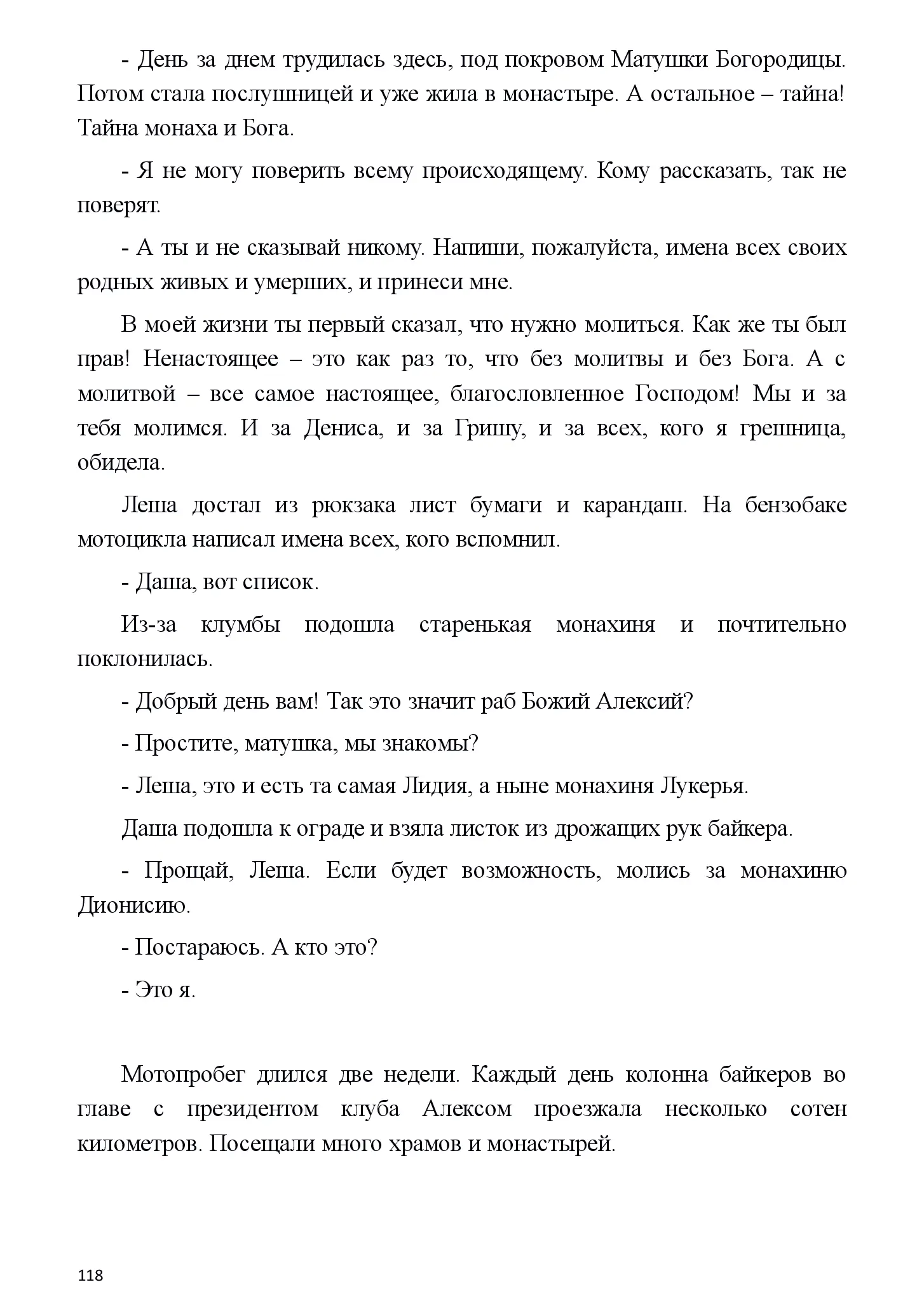 - День за днем трудилась здесь, под покровом Матушки Богородицы. Потом стала послушницей и уже жила в монастыре. А остальное – тайна! Тайна монаха и Бога.

- Я не могу поверить всему происходящему. Кому рассказать, так не поверят.

- А ты и не сказывай никому. Напиши, пожалуйста, имена всех своих родных живых и умерших, и принеси мне.

В моей жизни ты первый сказал, что нужно молиться. Как же ты был прав! Ненастоящее – это как раз то, что без молитвы и без Бога. А с молитвой – все самое настоящее, благословленное Господом! Мы и за тебя молимся. И за Дениса, и за Гришу, и за всех, кого я грешница, обидела.

Леша достал из рюкзака лист бумаги и карандаш. На бензобаке мотоцикла написал имена всех, кого вспомнил.

- Даша, вот список.

Из-за клумбы подошла старенькая монахиня и почтительно поклонилась.

- Добрый день вам! Так это значит раб Божий Алексий?

- Простите, матушка, мы знакомы?

- Леша, это и есть та самая Лидия, а ныне монахиня Лукерья.

Даша подошла к ограде и взяла листок из дрожащих рук байкера.

- Прощай, Леша. Если будет возможность, молись за монахиню Дионисию.

- Постараюсь. А кто это?

- Это я.

Мотопробег длился две недели. Каждый день колонна байкеров во главе с президентом клуба Алексом проезжала несколько сотен километров. Посещали много храмов и монастырей.

118